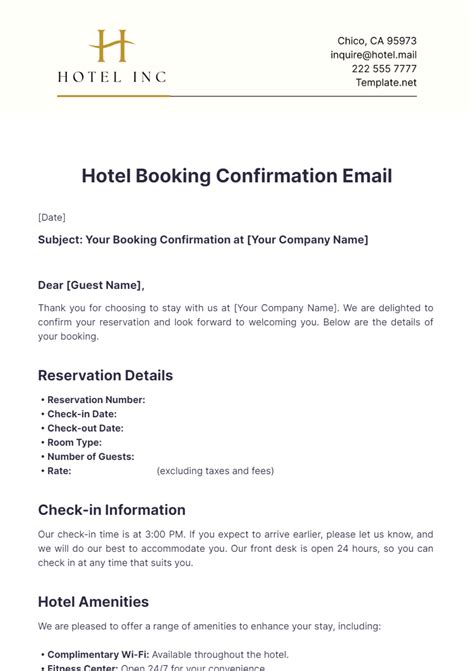 H
HOTEL INC

Chico, CA 95973
inquire@hotel.mail
222 555 7777
Template.net

Hotel Booking Confirmation Email

[Date]

Subject: Your Booking Confirmation at [Your Company Name]

Dear [Guest Name],

Thank you for choosing to stay with us at [Your Company Name]. We are delighted to confirm your reservation and look forward to welcoming you. Below are the details of your booking.

Reservation Details

• Reservation Number:
• Check-in Date:
• Check-out Date:
• Room Type:
• Number of Guests:
• Rate: (excluding taxes and fees)

Check-in Information

Our check-in time is at 3:00 PM. If you expect to arrive earlier, please let us know, and we will do our best to accommodate you. Our front desk is open 24 hours, so you can check in at any time that suits you.

Hotel Amenities

We are pleased to offer a range of amenities to enhance your stay, including:

• Complimentary Wi-Fi: Available throughout the hotel.
• Fitness Center: Open 24/7 for your convenience.